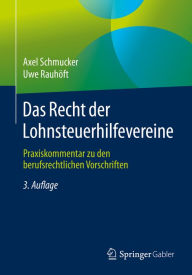 Axel Schmucker
Uwe Rauhöft

Das Recht der Lohnsteuerhilfevereine

Praxiskommentar zu den berufsrechtlichen Vorschriften

3. Auflage

Springer Gabler